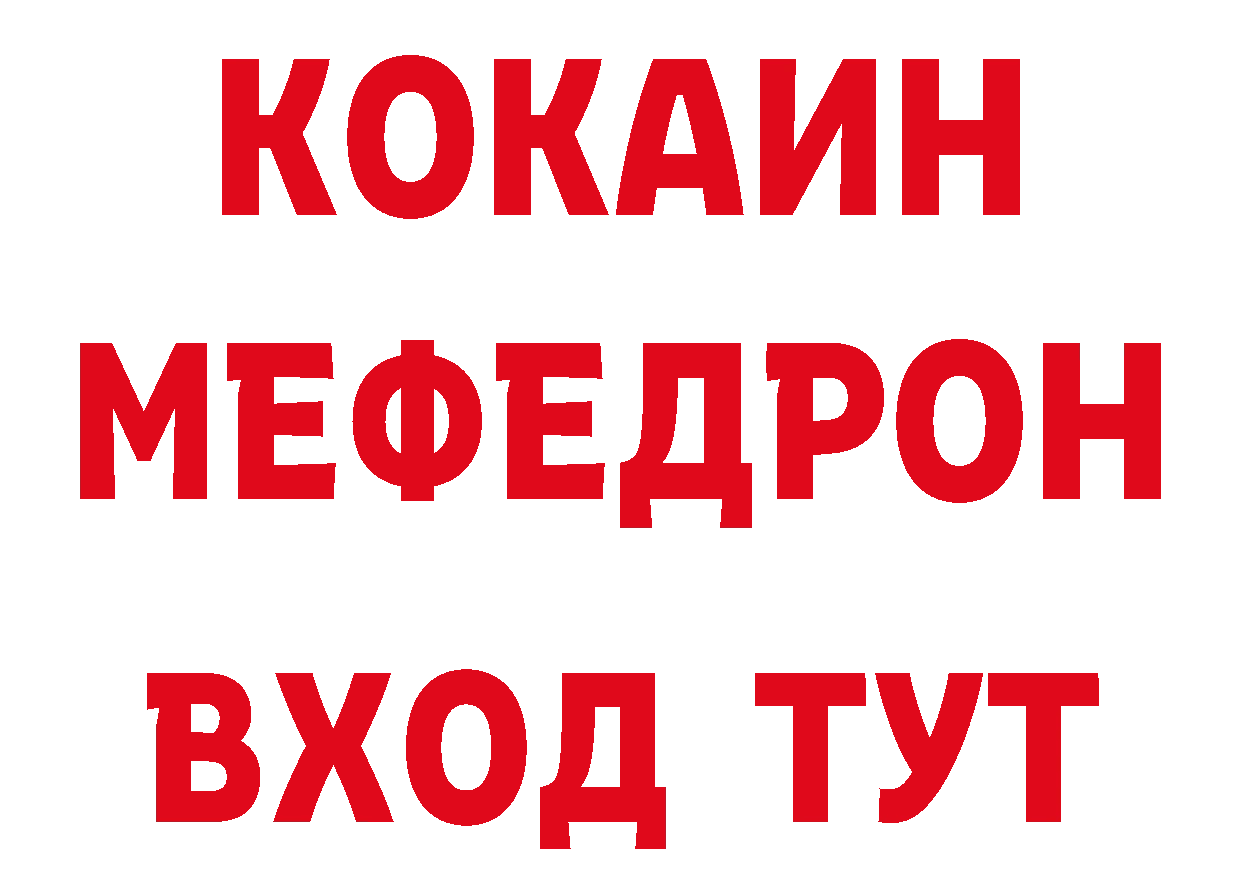 КОКАИН
МЕФЕДРОН
ВХОД ТУТ